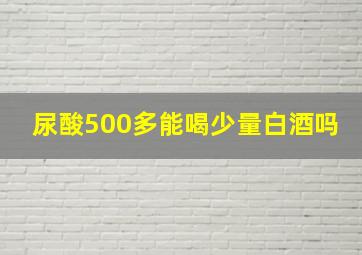 尿酸500多能喝少量白酒吗